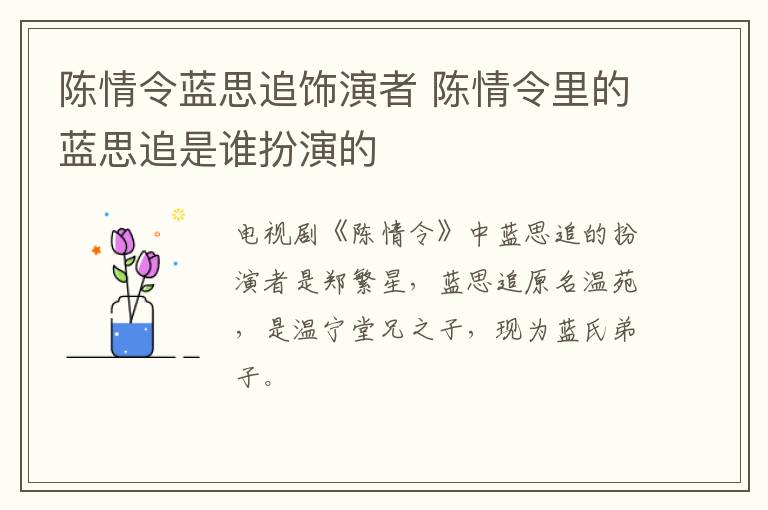 陈情令蓝思追饰演者 陈情令里的蓝思追是谁扮演的

电视剧《陈情令》中蓝思追的扮演者是郑繁星，蓝思追原名温苑，是温宁堂兄之子，现为蓝氏弟子。